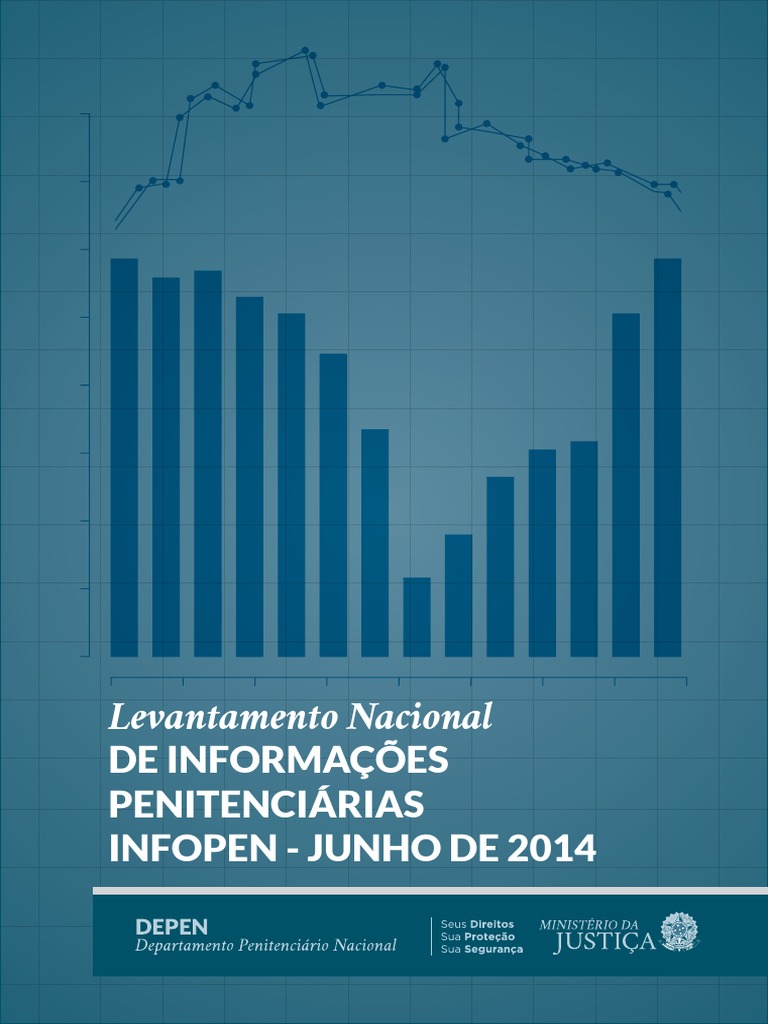 Levantamento Nacional
DE INFORMAÇÕES PENITENCIÁRIAS
INFOPEN - JUNHO DE 2014

DEPEN
Departamento Penitenciário Nacional

Seus Direitos
Sua Proteção
Sua Segurança

MINISTÉRIO DA
JUSTIÇA